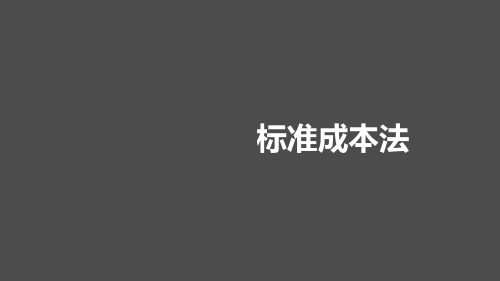 标准成本法